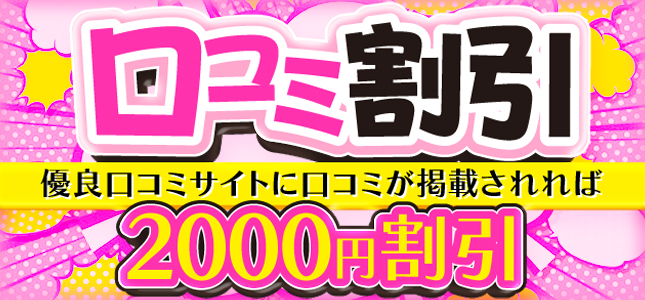 口コミ割引

優良口コミサイトに口コミが掲載されれば

2000円割引